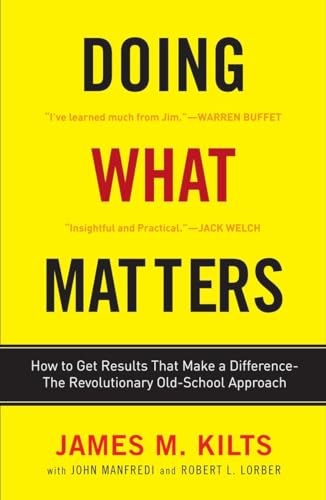 DOING

"I've learned much from Jim."—WARREN BUFFET

WHAT

"Insightful and Practical."—JACK WELCH

MATTERS

How to Get Results That Make a Difference-
The Revolutionary Old-School Approach

JAMES M. KILTS

with JOHN MANFREDI and ROBERT L. LORBER